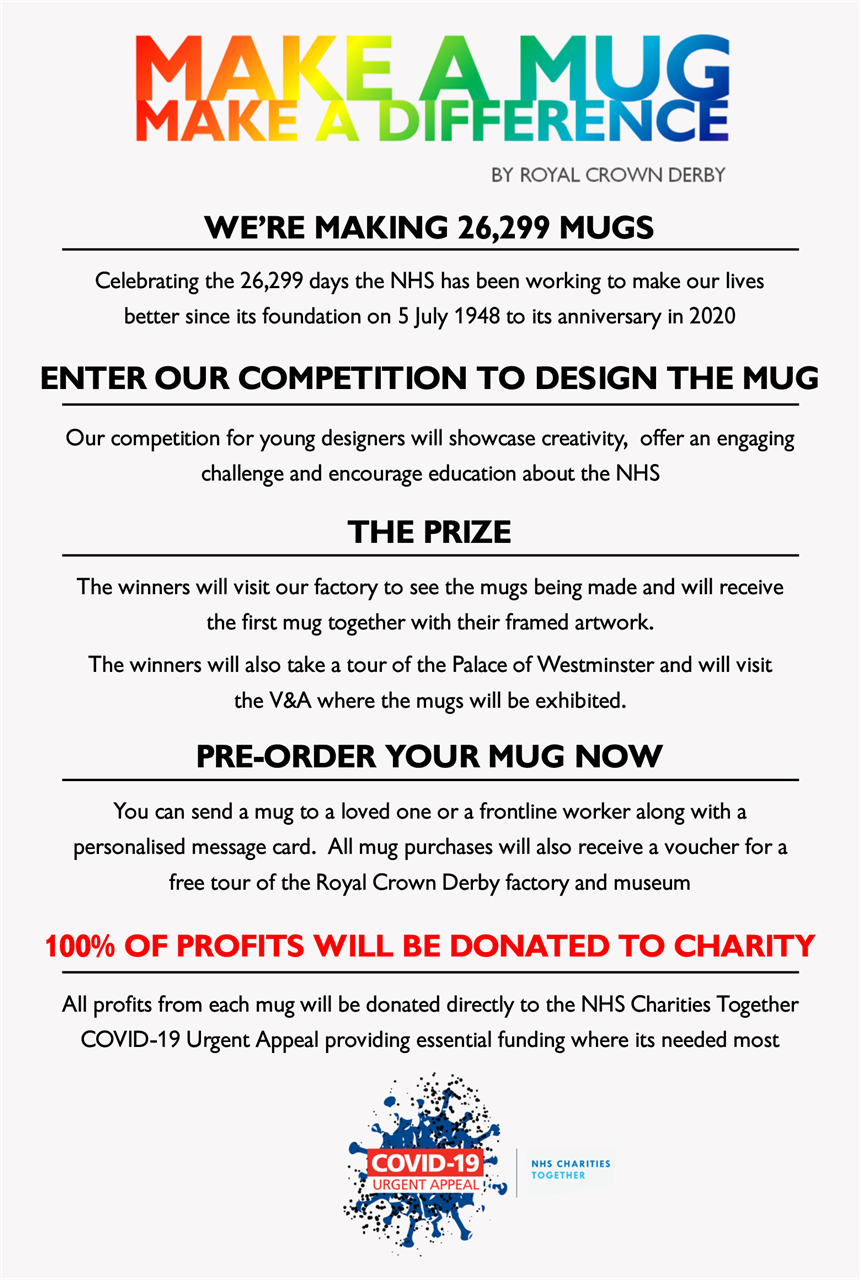 MAKE A MUG
MAKE A DIFFERENCE

BY ROYAL CROWN DERBY

WE'RE MAKING 26,299 MUGS

Celebrating the 26,299 days the NHS has been working to make our lives better since its foundation on 5 July 1948 to its anniversary in 2020

ENTER OUR COMPETITION TO DESIGN THE MUG

Our competition for young designers will showcase creativity, offer an engaging challenge and encourage education about the NHS

THE PRIZE

The winners will visit our factory to see the mugs being made and will receive the first mug together with their framed artwork.

The winners will also take a tour of the Palace of Westminster and will visit the V&A where the mugs will be exhibited.

PRE-ORDER YOUR MUG NOW

You can send a mug to a loved one or a frontline worker along with a personalised message card. All mug purchases will also receive a voucher for a free tour of the Royal Crown Derby factory and museum

100% OF PROFITS WILL BE DONATED TO CHARITY

All profits from each mug will be donated directly to the NHS Charities Together COVID-19 Urgent Appeal providing essential funding where its needed most

COVID-19
URGENT APPEAL

NHS CHARITIES
TOGETHER